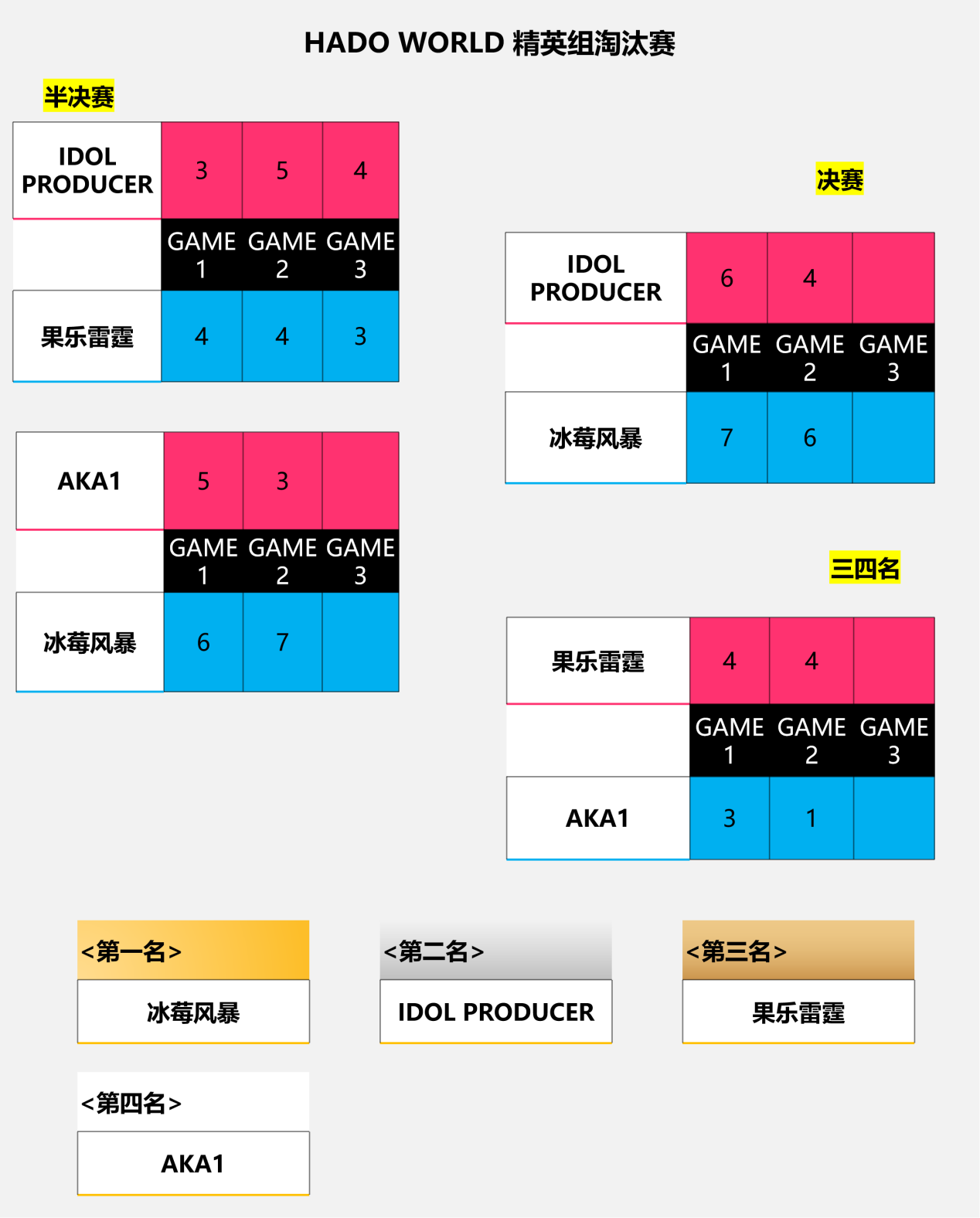 HADO WORLD 精英组淘汰赛

半决赛

| IDOL PRODUCER | 3 | 5 | 4 |
|---|---|---|---|
| | GAME 1 | GAME 2 | GAME 3 |
| 果乐雷霆 | 4 | 4 | 3 |

| AKA1 | 5 | 3 | |
|---|---|---|---|
| | GAME 1 | GAME 2 | GAME 3 |
| 冰莓风暴 | 6 | 7 | |

决赛

| IDOL PRODUCER | 6 | 4 | |
|---|---|---|---|
| | GAME 1 | GAME 2 | GAME 3 |
| 冰莓风暴 | 7 | 6 | |

三四名

| 果乐雷霆 | 4 | 4 | |
|---|---|---|---|
| | GAME 1 | GAME 2 | GAME 3 |
| AKA1 | 3 | 1 | |

<第一名>
冰莓风暴

<第二名>
IDOL PRODUCER

<第三名>
果乐雷霆

<第四名>
AKA1